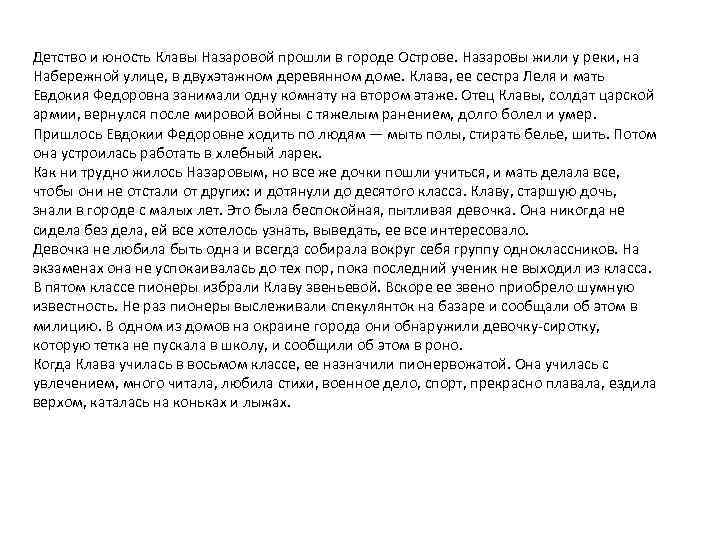 Детство и юность Клавы Назаровой прошли в городе Острове. Назаровы жили у реки, на Набережной улице, в двухэтажном деревянном доме. Клава, ее сестра Леля и мать Евдокия Федоровна занимали одну комнату на втором этаже. Отец Клавы, солдат царской армии, вернулся после мировой войны с тяжелым ранением, долго болел и умер. Пришлось Евдокии Федоровне ходить по людям — мыть полы, стирать белье, шить. Потом она устроилась работать в хлебный ларек.
Как ни трудно жилось Назаровым, но все же дочки пошли учиться, и мать делала все, чтобы они не отстали от других: и дотянули до десятого класса. Клаву, старшую дочь, знали в городе с малых лет. Это была беспокойная, пытливая девочка. Она никогда не сидела без дела, ей все хотелось узнать, выведать, ее все интересовало.
Девочка не любила быть одна и всегда собирала вокруг себя группу одноклассников. На экзаменах она не успокаивалась до тех пор, пока последний ученик не выходил из класса. В пятом классе пионеры избрали Клаву звеньевой. Вскоре ее звено приобрело шумную известность. Не раз пионеры выслеживали спекулянток на базаре и сообщали об этом в милицию. В одном из домов на окраине города они обнаружили девочку-сиротку, которую тетка не пускала в школу, и сообщили об этом в роно.
Когда Клава училась в восьмом классе, ее назначили пионервожатой. Она училась с увлечением, много читала, любила стихи, военное дело, спорт, прекрасно плавала, ездила верхом, каталась на коньках и лыжах.